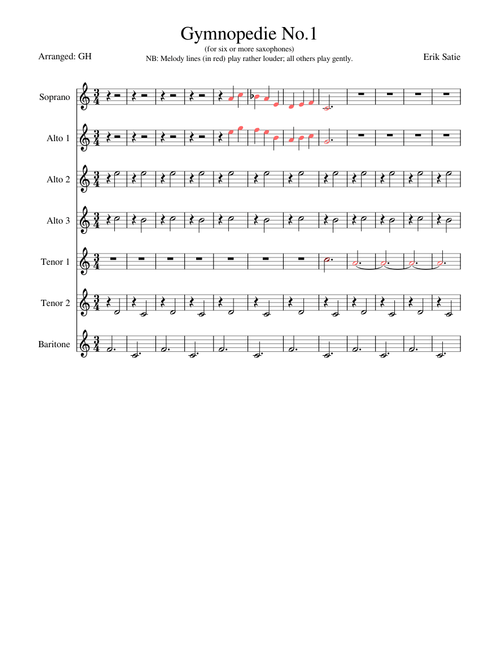 Gymnopedie No.1

(for six or more saxophones)

Arranged: GH

NB: Melody lines (in red) play rather louder; all others play gently.

Erik Satie

Soprano

Alto 1

Alto 2

Alto 3

Tenor 1

Tenor 2

Baritone